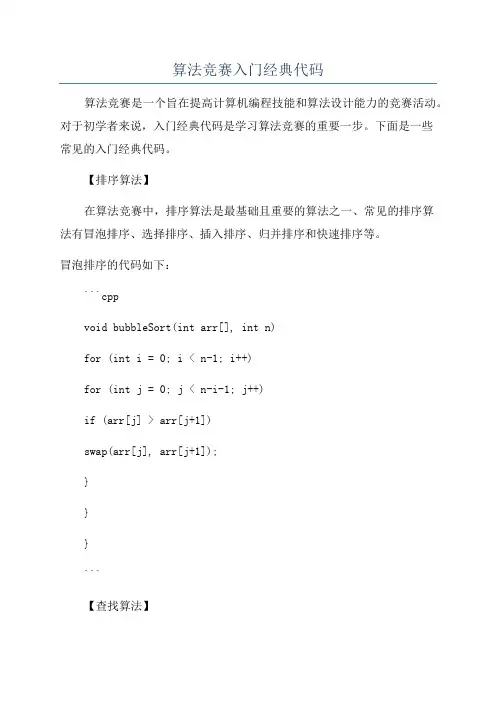 算法竞赛入门经典代码

算法竞赛是一个旨在提高计算机编程技能和算法设计能力的竞赛活动。对于初学者来说，入门经典代码是学习算法竞赛的重要一步。下面是一些常见的入门经典代码。

【排序算法】

在算法竞赛中，排序算法是最基础且重要的算法之一、常见的排序算法有冒泡排序、选择排序、插入排序、归并排序和快速排序等。

冒泡排序的代码如下：

```cpp

void bubbleSort(int arr[], int n)

for (int i = 0; i < n-1; i++)

for (int j = 0; j < n-i-1; j++)

if (arr[j] > arr[j+1])

swap(arr[j], arr[j+1]);

}

}

}

```

【查找算法】